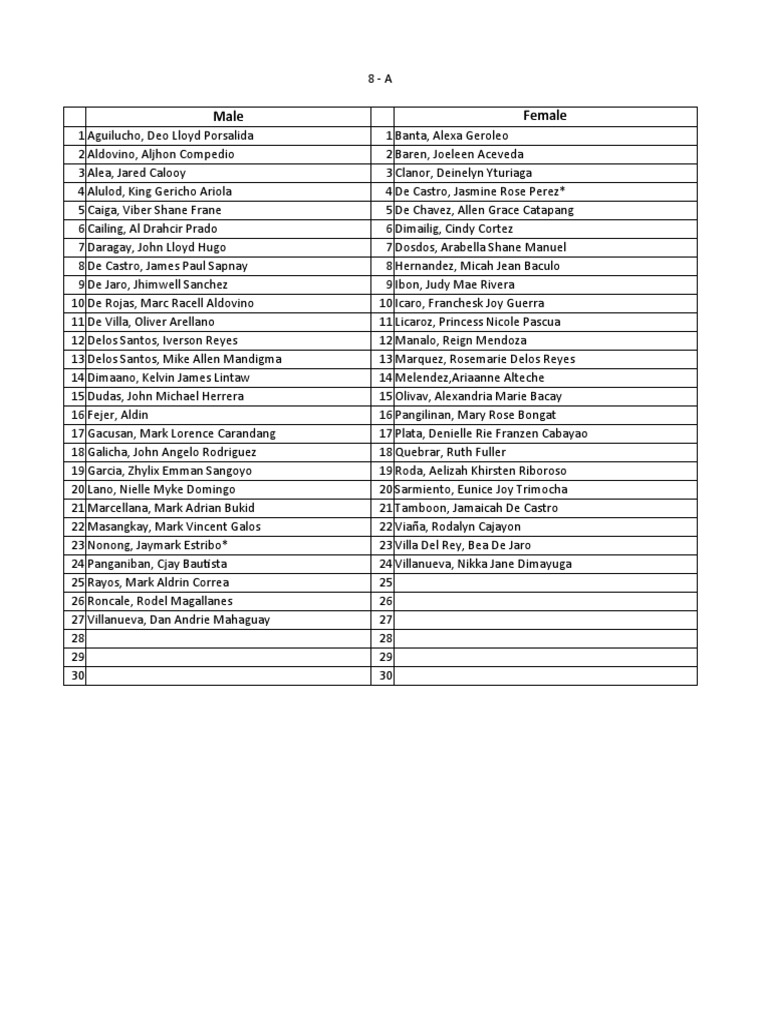 8 - A

| | Male | | Female |
|---|---|---|---|
| 1 | Aguilucho, Deo Lloyd Porsalida | 1 | Banta, Alexa Geroleo |
| 2 | Aldovino, Aljhon Compedio | 2 | Baren, Joeleen Aceveda |
| 3 | Alea, Jared Calooy | 3 | Clanor, Deinelyn Yturiaga |
| 4 | Alulod, King Gericho Ariola | 4 | De Castro, Jasmine Rose Perez* |
| 5 | Caiga, Viber Shane Frane | 5 | De Chavez, Allen Grace Catapang |
| 6 | Cailing, Al Drahcir Prado | 6 | Dimailig, Cindy Cortez |
| 7 | Daragay, John Lloyd Hugo | 7 | Dosdos, Arabella Shane Manuel |
| 8 | De Castro, James Paul Sapnay | 8 | Hernandez, Micah Jean Baculo |
| 9 | De Jaro, Jhimwell Sanchez | 9 | Ibon, Judy Mae Rivera |
| 10 | De Rojas, Marc Racell Aldovino | 10 | Icaro, Franchesk Joy Guerra |
| 11 | De Villa, Oliver Arellano | 11 | Licaroz, Princess Nicole Pascua |
| 12 | Delos Santos, Iverson Reyes | 12 | Manalo, Reign Mendoza |
| 13 | Delos Santos, Mike Allen Mandigma | 13 | Marquez, Rosemarie Delos Reyes |
| 14 | Dimaano, Kelvin James Lintaw | 14 | Melendez,Ariaanne Alteche |
| 15 | Dudas, John Michael Herrera | 15 | Olivav, Alexandria Marie Bacay |
| 16 | Fejer, Aldin | 16 | Pangilinan, Mary Rose Bongat |
| 17 | Gacusan, Mark Lorence Carandang | 17 | Plata, Denielle Rie Franzen Cabayao |
| 18 | Galicha, John Angelo Rodriguez | 18 | Quebrar, Ruth Fuller |
| 19 | Garcia, Zhylix Emman Sangoyo | 19 | Roda, Aelizah Khirsten Riboroso |
| 20 | Lano, Nielle Myke Domingo | 20 | Sarmiento, Eunice Joy Trimocha |
| 21 | Marcellana, Mark Adrian Bukid | 21 | Tamboon, Jamaicah De Castro |
| 22 | Masangkay, Mark Vincent Galos | 22 | Viaña, Rodalyn Cajayon |
| 23 | Nonong, Jaymark Estribo* | 23 | Villa Del Rey, Bea De Jaro |
| 24 | Panganiban, Cjay Bautista | 24 | Villanueva, Nikka Jane Dimayuga |
| 25 | Rayos, Mark Aldrin Correa | 25 | |
| 26 | Roncale, Rodel Magallanes | 26 | |
| 27 | Villanueva, Dan Andrie Mahaguay | 27 | |
| 28 | | 28 | |
| 29 | | 29 | |
| 30 | | 30 | |